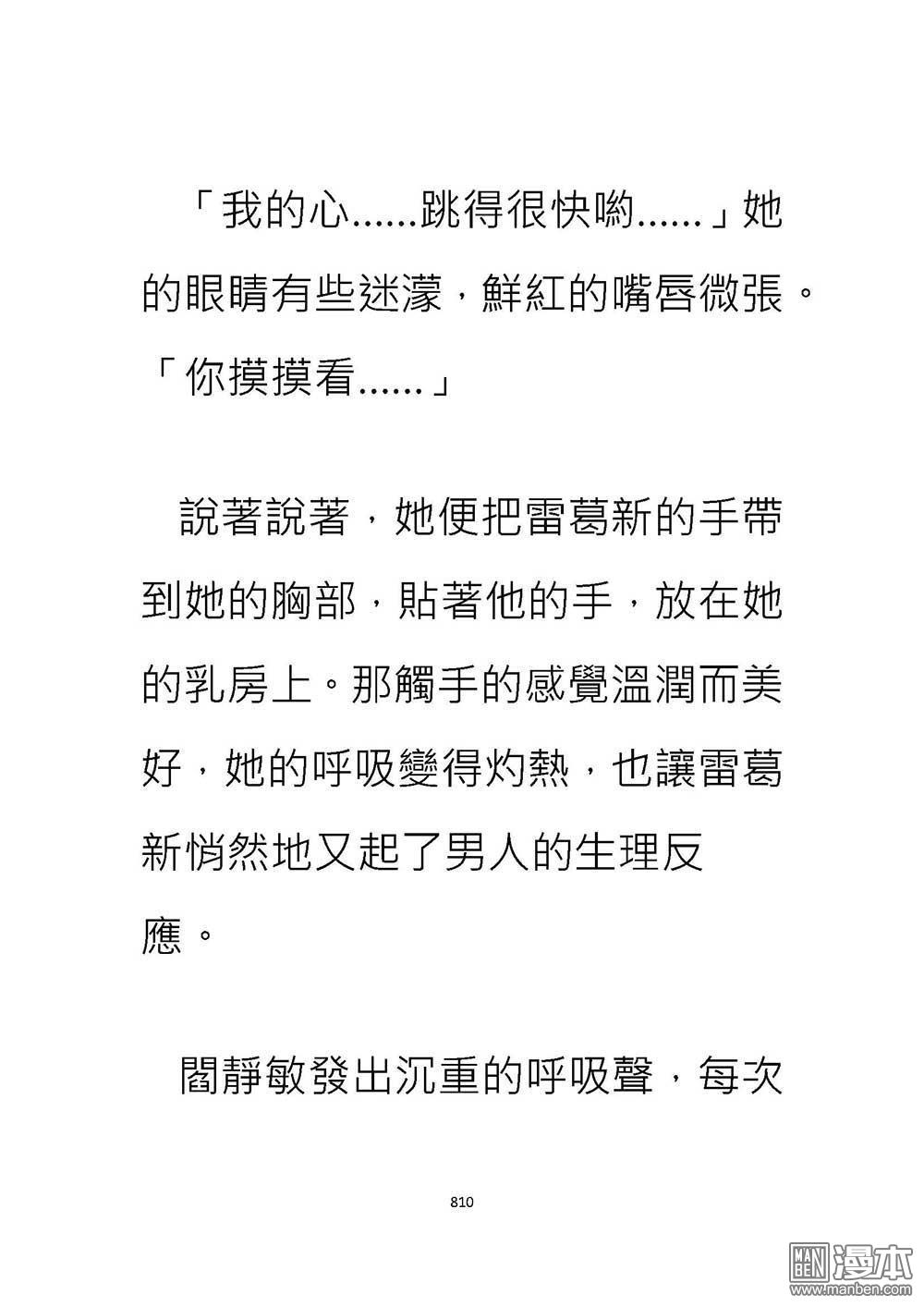 「我的心......跳得很快喲......」她的眼睛有些迷濛，鮮紅的嘴唇微張。「你摸摸看......」

說著說著，她便把雷葛新的手帶到她的胸部，貼著他的手，放在她的乳房上。那觸手的感覺溫潤而美好，她的呼吸變得灼熱，也讓雷葛新悄然地又起了男人的生理反應。

閻靜敏發出沉重的呼吸聲，每次

810

MAN BEN 漫本 www.manben.com